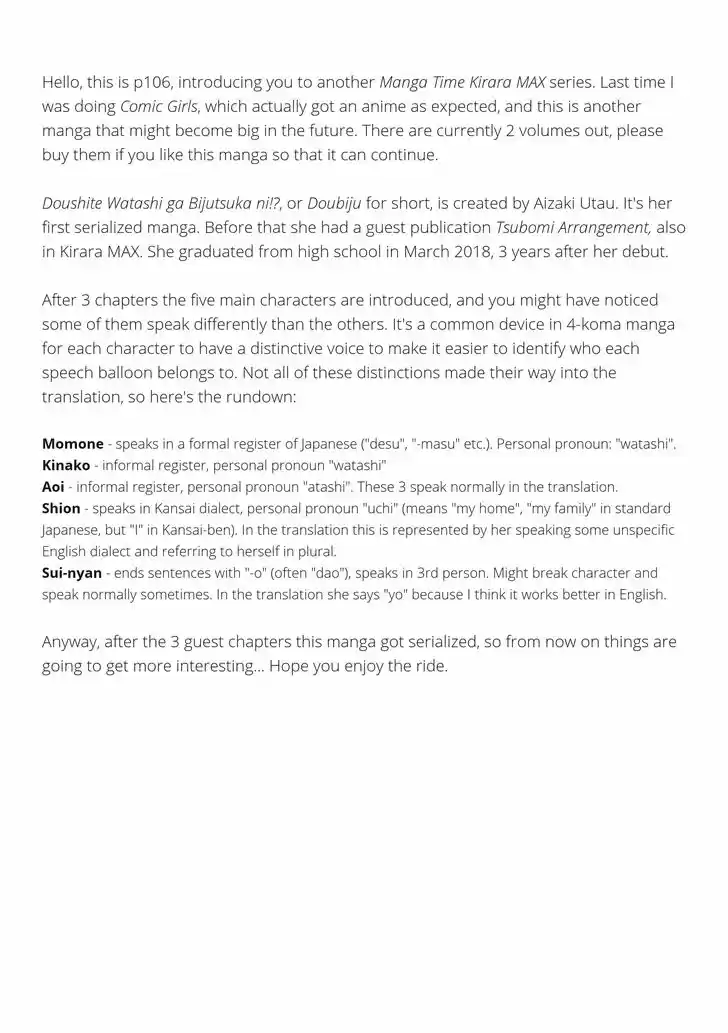 Hello, this is p106, introducing you to another Manga Time Kirara MAX series. Last time I was doing Comic Girls, which actually got an anime as expected, and this is another manga that might become big in the future. There are currently 2 volumes out, please buy them if you like this manga so that it can continue.

Doushite Watashi ga Bijutsuka ni!?, or Doubiju for short, is created by Aizaki Utau. It's her first serialized manga. Before that she had a guest publication Tsubomi Arrangement, also in Kirara MAX. She graduated from high school in March 2018, 3 years after her debut.

After 3 chapters the five main characters are introduced, and you might have noticed some of them speak differently than the others. It's a common device in 4-koma manga for each character to have a distinctive voice to make it easier to identify who each speech balloon belongs to. Not all of these distinctions made their way into the translation, so here's the rundown:

Momone - speaks in a formal register of Japanese ("desu", "-masu" etc.). Personal pronoun: "watashi".
Kinako - informal register, personal pronoun "watashi"
Aoi - informal register, personal pronoun "atashi". These 3 speak normally in the translation.
Shion - speaks in Kansai dialect, personal pronoun "uchi" (means "my home", "my family" in standard Japanese, but "I" in Kansai-ben). In the translation this is represented by her speaking some unspecific English dialect and referring to herself in plural.
Sui-nyan - ends sentences with "-o" (often "dao"), speaks in 3rd person. Might break character and speak normally sometimes. In the translation she says "yo" because I think it works better in English.

Anyway, after the 3 guest chapters this manga got serialized, so from now on things are going to get more interesting... Hope you enjoy the ride.